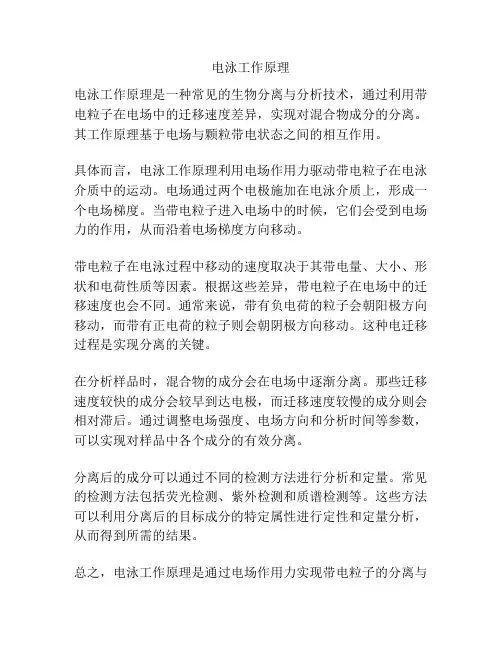 电泳工作原理

电泳工作原理是一种常见的生物分离与分析技术，通过利用带电粒子在电场中的迁移速度差异，实现对混合物成分的分离。其工作原理基于电场与颗粒带电状态之间的相互作用。

具体而言，电泳工作原理利用电场作用力驱动带电粒子在电泳介质中的运动。电场通过两个电极施加在电泳介质上，形成一个电场梯度。当带电粒子进入电场中的时候，它们会受到电场力的作用，从而沿着电场梯度方向移动。

带电粒子在电泳过程中移动的速度取决于其带电量、大小、形状和电荷性质等因素。根据这些差异，带电粒子在电场中的迁移速度也会不同。通常来说，带有负电荷的粒子会朝阳极方向移动，而带有正电荷的粒子则会朝阴极方向移动。这种电迁移过程是实现分离的关键。

在分析样品时，混合物的成分会在电场中逐渐分离。那些迁移速度较快的成分会较早到达电极，而迁移速度较慢的成分则会相对滞后。通过调整电场强度、电场方向和分析时间等参数，可以实现对样品中各个成分的有效分离。

分离后的成分可以通过不同的检测方法进行分析和定量。常见的检测方法包括荧光检测、紫外检测和质谱检测等。这些方法可以利用分离后的目标成分的特定属性进行定性和定量分析，从而得到所需的结果。

总之，电泳工作原理是通过电场作用力实现带电粒子的分离与